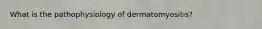 What is the pathophysiology of dermatomyositis?